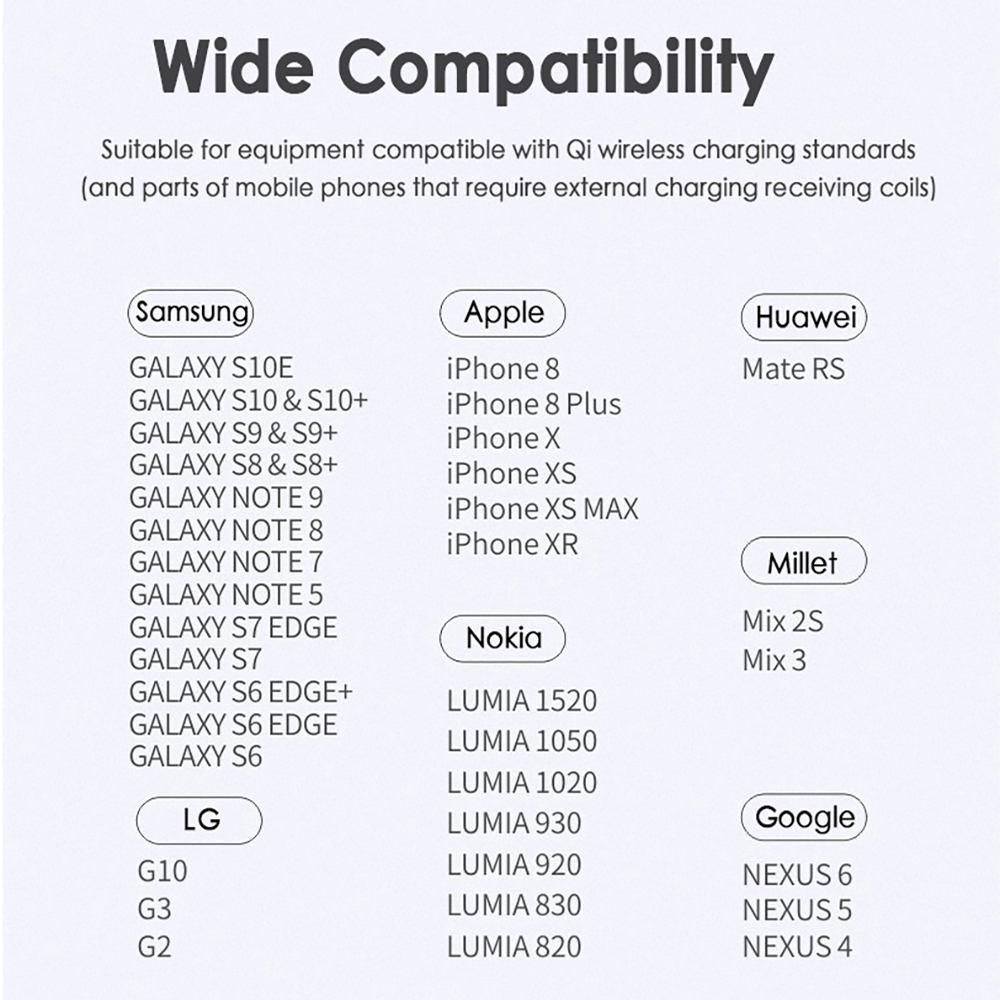 Wide Compatibility

Suitable for equipment compatible with Qi wireless charging standards (and parts of mobile phones that require external charging receiving coils)

Samsung

GALAXY S10E
GALAXY S10 & S10+
GALAXY S9 & S9+
GALAXY S8 & S8+
GALAXY NOTE 9
GALAXY NOTE 8
GALAXY NOTE 7
GALAXY NOTE 5
GALAXY S7 EDGE
GALAXY S7
GALAXY S6 EDGE+
GALAXY S6 EDGE
GALAXY S6

LG

G10
G3
G2

Apple

iPhone 8
iPhone 8 Plus
iPhone X
iPhone XS
iPhone XS MAX
iPhone XR

Nokia

LUMIA 1520
LUMIA 1050
LUMIA 1020
LUMIA 930
LUMIA 920
LUMIA 830
LUMIA 820

Huawei

Mate RS

Millet

Mix 2S
Mix 3

Google

NEXUS 6
NEXUS 5
NEXUS 4